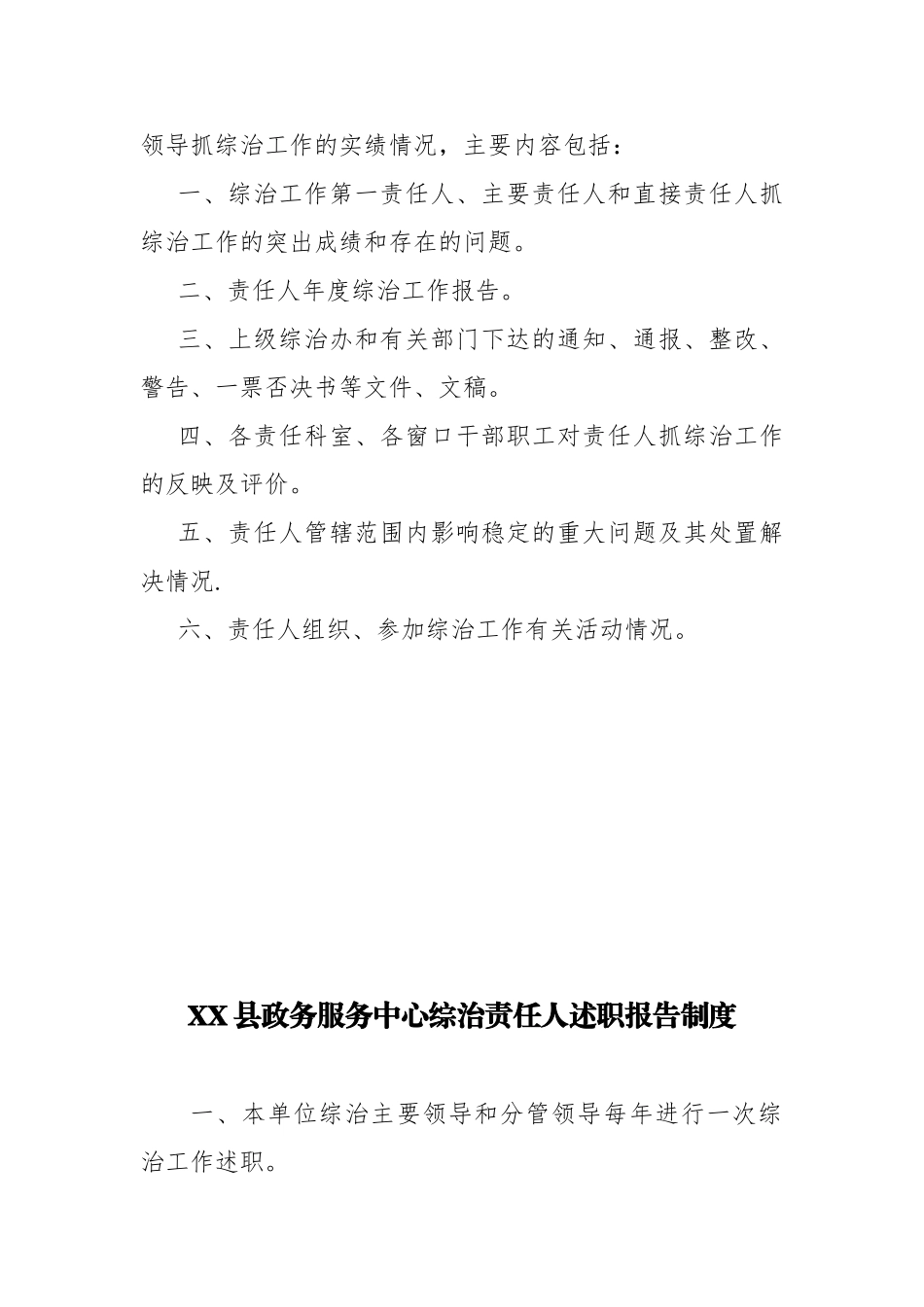 领导抓综治工作的实绩情况，主要内容包括：

一、综治工作第一责任人、主要责任人和直接责任人抓综治工作的突出成绩和存在的问题。

二、责任人年度综治工作报告。

三、上级综治办和有关部门下达的通知、通报、整改、警告、一票否决书等文件、文稿。

四、各责任科室、各窗口干部职工对责任人抓综治工作的反映及评价。

五、责任人管辖范围内影响稳定的重大问题及其处置解决情况.

六、责任人组织、参加综治工作有关活动情况。

XX县政务服务中心综治责任人述职报告制度

一、本单位综治主要领导和分管领导每年进行一次综治工作述职。